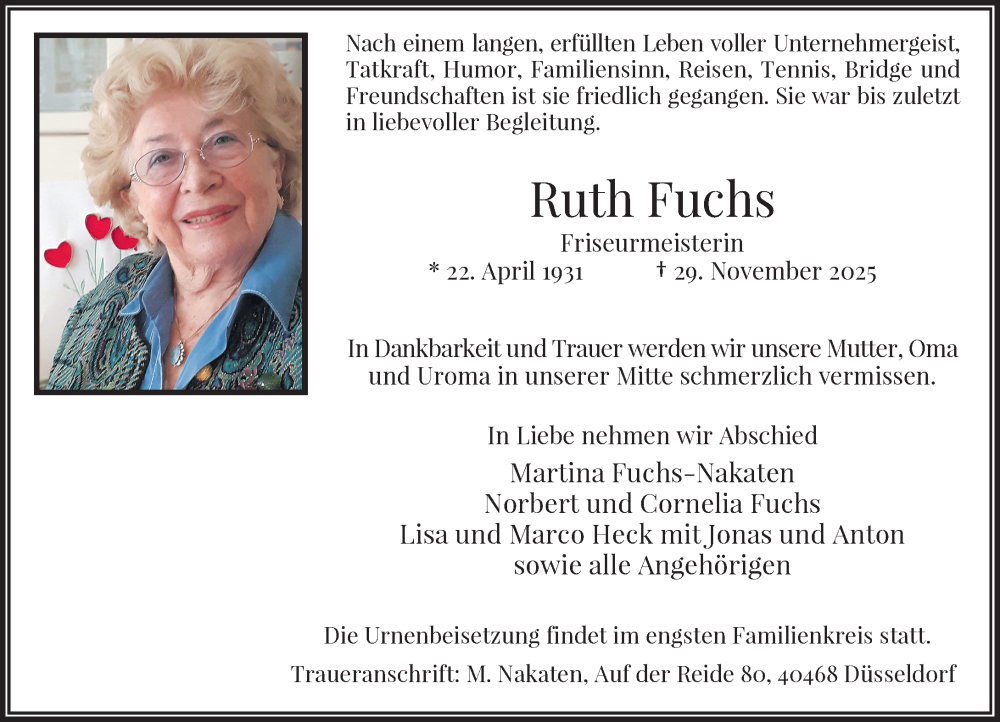 Nach einem langen, erfüllten Leben voller Unternehmergeist, Tatkraft, Humor, Familiensinn, Reisen, Tennis, Bridge und Freundschaften ist sie friedlich gegangen. Sie war bis zuletzt in liebevoller Begleitung.

Ruth Fuchs

Friseurmeisterin

* 22. April 1931 † 29. November 2025

In Dankbarkeit und Trauer werden wir unsere Mutter, Oma und Uroma in unserer Mitte schmerzlich vermissen.

In Liebe nehmen wir Abschied

Martina Fuchs-Nakaten
Norbert und Cornelia Fuchs
Lisa und Marco Heck mit Jonas und Anton
sowie alle Angehörigen

Die Urnenbeisetzung findet im engsten Familienkreis statt.

Traueranschrift: M. Nakaten, Auf der Reide 80, 40468 Düsseldorf